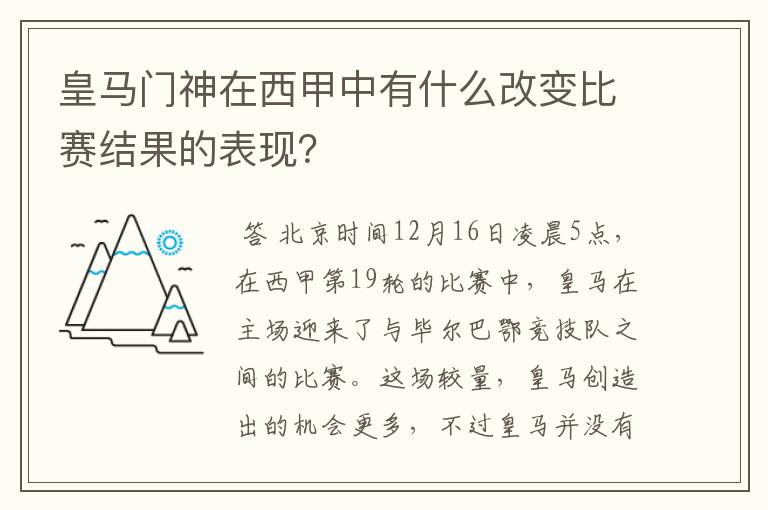 皇马门神在西甲中有什么改变比赛结果的表现？

答 北京时间12月16日凌晨5点，在西甲第19轮的比赛中，皇马在主场迎来了与毕尔巴鄂竞技队之间的比赛。这场较量，皇马创造出的机会更多，不过皇马并没有